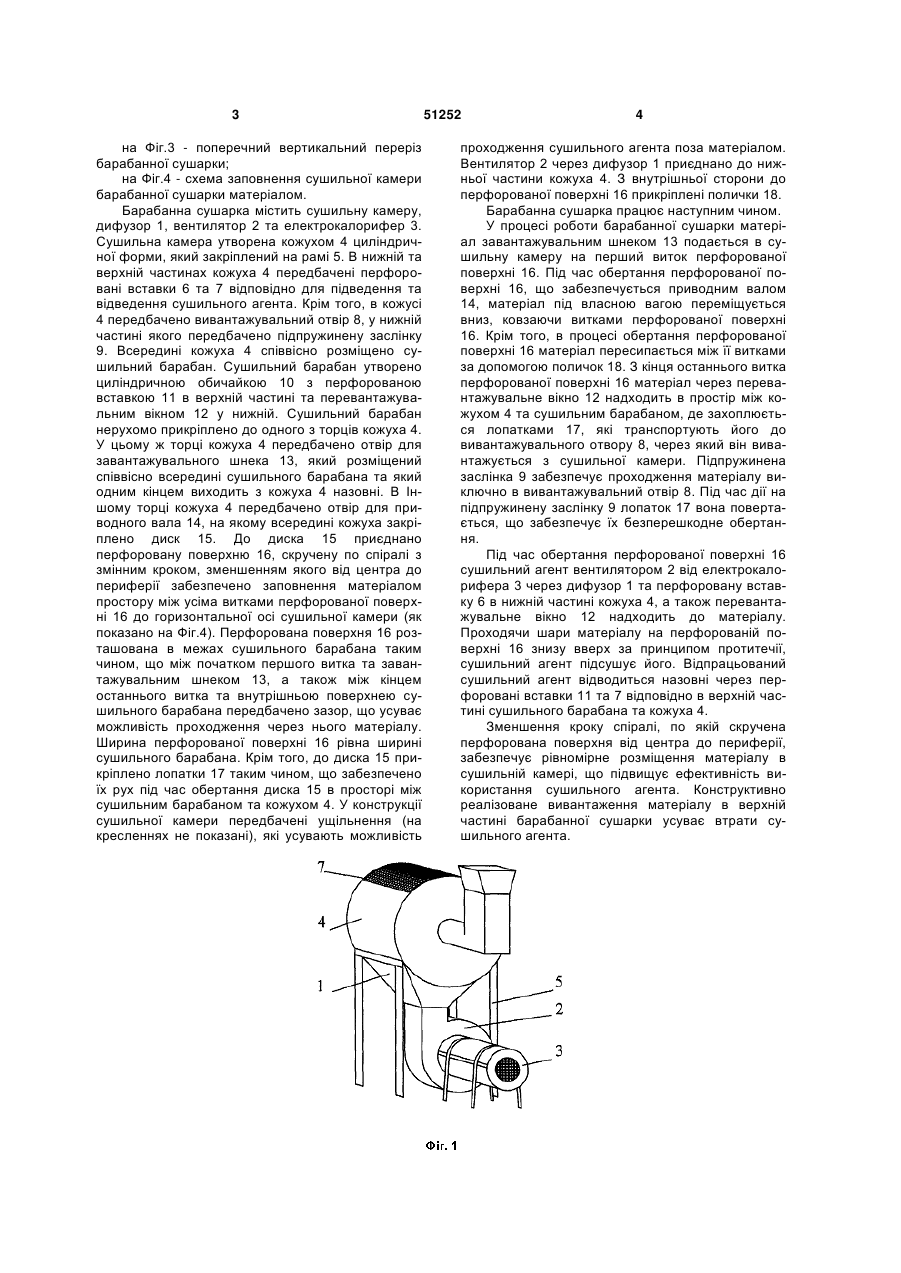 3

51252

4

на Фіг.3 - поперечний вертикальний переріз барабанної сушарки;

на Фіг.4 - схема заповнення сушильної камери барабанної сушарки матеріалом.

Барабанна сушарка містить сушильну камеру, дифузор 1, вентилятор 2 та електрокалорифер 3. Сушильна камера утворена кожухом 4 циліндричної форми, який закріплений на рамі 5. В нижній та верхній частинах кожуха 4 передбачені перфоровані вставки 6 та 7 відповідно для підведення та відведення сушильного агента. Крім того, в кожусі 4 передбачено вивантажувальний отвір 8, у нижній частині якого передбачено підпружинену заслінку 9. Всередині кожуха 4 співвісно розміщено сушильний барабан. Сушильний барабан утворено циліндричною обичайкою 10 з перфорованою вставкою 11 в верхній частині та перевантажувальним вікном 12 у нижній. Сушильний барабан нерухомо прикріплено до одного з торців кожуха 4. У цьому ж торці кожуха 4 передбачено отвір для завантажувального шнека 13, який розміщений співвісно всередині сушильного барабана та який одним кінцем виходить з кожуха 4 назовні. В іншому торці кожуха 4 передбачено отвір для приводного вала 14, на якому всередині кожуха закріплено диск 15. До диска 15 приєднано перфоровану поверхню 16, скручену по спіралі з змінним кроком, зменшенням якого від центра до периферії забезпечено заповнення матеріалом простору між усіма витками перфорованої поверхні 16 до горизонтальної осі сушильної камери (як показано на Фіг.4). Перфорована поверхня 16 розташована в межах сушильного барабана таким чином, що між початком першого витка та завантажувальним шнеком 13, а також між кінцем останнього витка та внутрішньою поверхнею сушильного барабана передбачено зазор, що усуває можливість проходження через нього матеріалу. Ширина перфорованої поверхні 16 рівна ширині сушильного барабана. Крім того, до диска 15 прикріплено лопатки 17 таким чином, що забезпечено їх рух під час обертання диска 15 в просторі між сушильним барабаном та кожухом 4. У конструкції сушильної камери передбачені ущільнення (на кресленнях не показані), які усувають можливість проходження сушильного агента поза матеріалом. Вентилятор 2 через дифузор 1 приєднано до нижньої частини кожуха 4. З внутрішньої сторони до перфорованої поверхні 16 прикріплені полички 18.

Барабанна сушарка працює наступним чином.

У процесі роботи барабанної сушарки матеріал завантажувальним шнеком 13 подається в сушильну камеру на перший виток перфорованої поверхні 16. Під час обертання перфорованої поверхні 16, що забезпечується приводним валом 14, матеріал під власною вагою переміщується вниз, ковзаючи витками перфорованої поверхні 16. Крім того, в процесі обертання перфорованої поверхні 16 матеріал пересипається між її витками за допомогою поличок 18. З кінця останнього витка перфорованої поверхні 16 матеріал через перевантажувальне вікно 12 надходить в простір між кожухом 4 та сушильним барабаном, де захоплюється лопатками 17, які транспортують його до вивантажувального отвору 8, через який він вивантажується з сушильної камери. Підпружинена заслінка 9 забезпечує проходження матеріалу виключно в вивантажувальний отвір 8. Під час дії на підпружинену заслінку 9 лопаток 17 вона повертається, що забезпечує їх безперешкодне обертання.

Під час обертання перфорованої поверхні 16 сушильний агент вентилятором 2 від електрокалорифера 3 через дифузор 1 та перфоровану вставку 6 в нижній частині кожуха 4, а також перевантажувальне вікно 12 надходить до матеріалу. Проходячи шари матеріалу на перфорованій поверхні 16 знизу вверх за принципом протитечії, сушильний агент підсушує його. Відпрацьований сушильний агент відводиться назовні через перфоровані вставки 11 та 7 відповідно в верхній частині сушильного барабана та кожуха 4.

Зменшення кроку спіралі, по якій скручена перфорована поверхня від центра до периферії, забезпечує рівномірне розміщення матеріалу в сушильній камері, що підвищує ефективність використання сушильного агента. Конструктивно реалізоване вивантаження матеріалу в верхній частині барабанної сушарки усуває втрати сушильного агента.

7
4
1
5
2
3

Фіг. 1